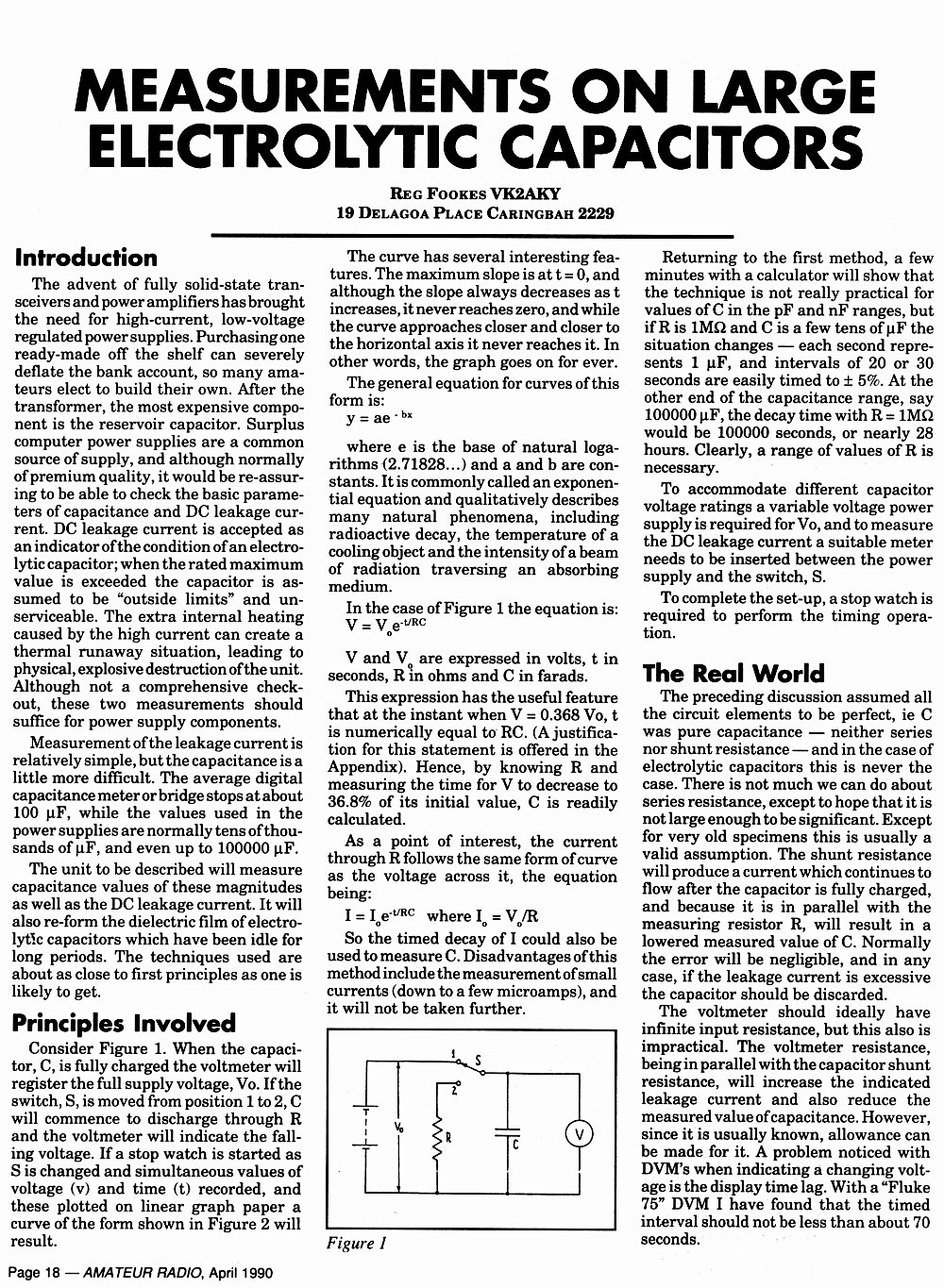 MEASUREMENTS ON LARGE ELECTROLYTIC CAPACITORS

REG FOOKES VK2AKY
19 DELAGOA PLACE CARINGBAH 2229

Introduction

The advent of fully solid-state transceivers and power amplifiers has brought the need for high-current, low-voltage regulated power supplies. Purchasing one ready-made off the shelf can severely deflate the bank account, so many amateurs elect to build their own. After the transformer, the most expensive component is the reservoir capacitor. Surplus computer power supplies are a common source of supply, and although normally of premium quality, it would be re-assuring to be able to check the basic parameters of capacitance and DC leakage current. DC leakage current is accepted as an indicator of the condition of an electrolytic capacitor; when the rated maximum value is exceeded the capacitor is assumed to be "outside limits" and unserviceable. The extra internal heating caused by the high current can create a thermal runaway situation, leading to physical, explosive destruction of the unit. Although not a comprehensive checkout, these two measurements should suffice for power supply components.

Measurement of the leakage current is relatively simple, but the capacitance is a little more difficult. The average digital capacitance meter or bridge stops at about 100 µF, while the values used in the power supplies are normally tens of thousands of µF, and even up to 100000 µF.

The unit to be described will measure capacitance values of these magnitudes as well as the DC leakage current. It will also re-form the dielectric film of electrolytic capacitors which have been idle for long periods. The techniques used are about as close to first principles as one is likely to get.

Principles Involved

Consider Figure 1. When the capacitor, C, is fully charged the voltmeter will register the full supply voltage, Vo. If the switch, S, is moved from position 1 to 2, C will commence to discharge through R and the voltmeter will indicate the falling voltage. If a stop watch is started as S is changed and simultaneous values of voltage (v) and time (t) recorded, and these plotted on linear graph paper a curve of the form shown in Figure 2 will result.

The curve has several interesting features. The maximum slope is at t = 0, and although the slope always decreases as t increases, it never reaches zero, and while the curve approaches closer and closer to the horizontal axis it never reaches it. In other words, the graph goes on for ever.

The general equation for curves of this form is:
$y = ae^{-bx}$

where e is the base of natural logarithms (2.71828...) and a and b are constants. It is commonly called an exponential equation and qualitatively describes many natural phenomena, including radioactive decay, the temperature of a cooling object and the intensity of a beam of radiation traversing an absorbing medium.

In the case of Figure 1 the equation is:
$V = V_o e^{-t/RC}$

V and $V_o$ are expressed in volts, t in seconds, R in ohms and C in farads.

This expression has the useful feature that at the instant when V = 0.368 Vo, t is numerically equal to RC. (A justification for this statement is offered in the Appendix). Hence, by knowing R and measuring the time for V to decrease to 36.8% of its initial value, C is readily calculated.

As a point of interest, the current through R follows the same form of curve as the voltage across it, the equation being:

$I = I_o e^{-t/RC}$ where $I_o = V_o/R$

So the timed decay of I could also be used to measure C. Disadvantages of this method include the measurement of small currents (down to a few microamps), and it will not be taken further.

1 S 2 $V_o$ R C V

Figure 1

Returning to the first method, a few minutes with a calculator will show that the technique is not really practical for values of C in the pF and nF ranges, but if R is 1MΩ and C is a few tens of µF the situation changes — each second represents 1 µF, and intervals of 20 or 30 seconds are easily timed to ± 5%. At the other end of the capacitance range, say 100000 µF, the decay time with R = 1MΩ would be 100000 seconds, or nearly 28 hours. Clearly, a range of values of R is necessary.

To accommodate different capacitor voltage ratings a variable voltage power supply is required for Vo, and to measure the DC leakage current a suitable meter needs to be inserted between the power supply and the switch, S.

To complete the set-up, a stop watch is required to perform the timing operation.

The Real World

The preceding discussion assumed all the circuit elements to be perfect, ie C was pure capacitance — neither series nor shunt resistance — and in the case of electrolytic capacitors this is never the case. There is not much we can do about series resistance, except to hope that it is not large enough to be significant. Except for very old specimens this is usually a valid assumption. The shunt resistance will produce a current which continues to flow after the capacitor is fully charged, and because it is in parallel with the measuring resistor R, will result in a lowered measured value of C. Normally the error will be negligible, and in any case, if the leakage current is excessive the capacitor should be discarded.

The voltmeter should ideally have infinite input resistance, but this also is impractical. The voltmeter resistance, being in parallel with the capacitor shunt resistance, will increase the indicated leakage current and also reduce the measured value of capacitance. However, since it is usually known, allowance can be made for it. A problem noticed with DVM's when indicating a changing voltage is the display time lag. With a "Fluke 75" DVM I have found that the timed interval should not be less than about 70 seconds.

Page 18 — AMATEUR RADIO, April 1990